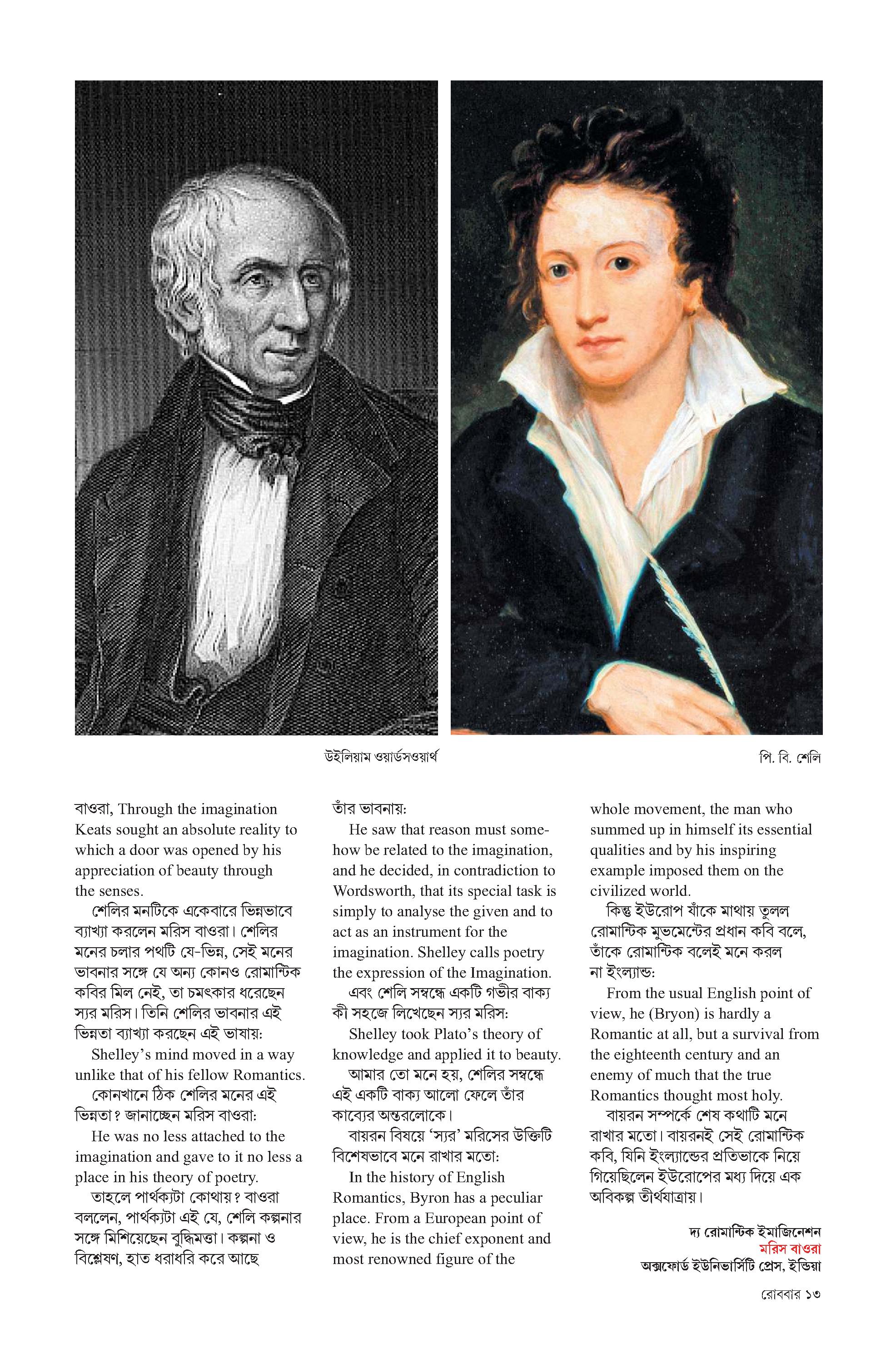 উইলিয়াম ওয়ার্ডসওয়ার্থ

পি. বি. শেলি

বাওরা, Through the imagination Keats sought an absolute reality to which a door was opened by his appreciation of beauty through the senses.

শেলির মনটিকে একেবারে ভিন্নভাবে ব্যাখ্যা করলেন মরিস বাওরা। শেলির মনের চলার পথটি যে-ভিন্ন, সেই মনের ভাবনার সঙ্গে যে অন্য কোনও রোমান্টিক কবির মিল নেই, তা চমৎকার ধরেছেন স্যর মরিস। তিনি শেলির ভাবনার এই ভিন্নতা ব্যাখ্যা করছেন এই ভাষায়:

Shelley's mind moved in a way unlike that of his fellow Romantics.

কোনখানে ঠিক শেলির মনের এই ভিন্নতা? জানাচ্ছেন মরিস বাওরা:

He was no less attached to the imagination and gave to it no less a place in his theory of poetry.

তাহলে পার্থক্যটা কোথায়? বাওরা বললেন, পার্থক্যটা এই যে, শেলি কল্পনার সঙ্গে মিশিয়েছেন বুদ্ধিমত্তা। কল্পনা ও বিশ্লেষণ, হাত ধরাধরি করে আছে তাঁর ভাবনায়:

He saw that reason must somehow be related to the imagination, and he decided, in contradiction to Wordsworth, that its special task is simply to analyse the given and to act as an instrument for the imagination. Shelley calls poetry the expression of the Imagination.

এবং শেলি সম্বন্ধে একটি গভীর বাক্য কী সহজে লিখেছেন স্যর মরিস:

Shelley took Plato's theory of knowledge and applied it to beauty.

আমার তো মনে হয়, শেলির সম্বন্ধে এই একটি বাক্য আলো ফেলে তাঁর কাব্যের অন্তরলোকে।

বায়রন বিষয়ে 'স্যর' মরিসের উক্তিটি বিশেষভাবে মনে রাখার মতো:

In the history of English Romantics, Byron has a peculiar place. From a European point of view, he is the chief exponent and most renowned figure of the whole movement, the man who summed up in himself its essential qualities and by his inspiring example imposed them on the civilized world.

কিন্তু ইউরোপ যাঁকে মাথায় তুলল রোমান্টিক মুভমেন্টের প্রধান কবি বলে, তাঁকে রোমান্টিক বলেই মনে করল না ইংল্যান্ড:

From the usual English point of view, he (Bryon) is hardly a Romantic at all, but a survival from the eighteenth century and an enemy of much that the true Romantics thought most holy.

বায়রন সম্পর্কে শেষ কথাটি মনে রাখার মতো। বায়রনই সেই রোমান্টিক কবি, যিনি ইংল্যান্ডের প্রতিভাকে নিয়ে গিয়েছিলেন ইউরোপের মধ্য দিয়ে এক অবিকল্প তীর্থযাত্রায়।

দ্য রোমান্টিক ইমাজিনেশন
মরিস বাওরা
অক্সফোর্ড ইউনিভার্সিটি প্রেস, ইন্ডিয়া

রোববার ১৩